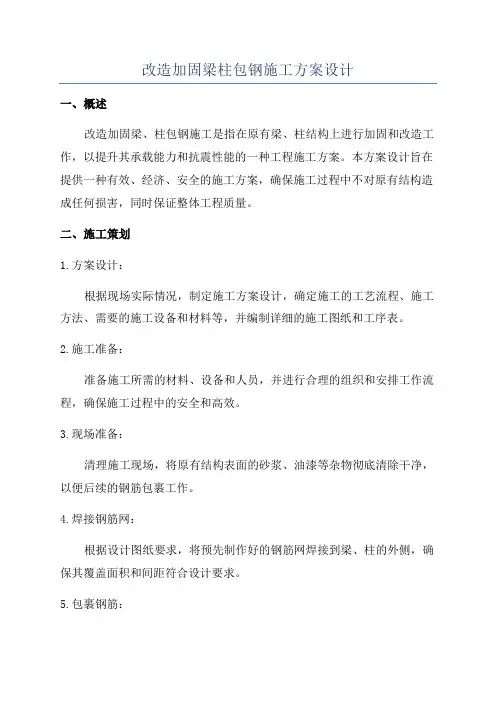 改造加固梁柱包钢施工方案设计

一、概述

改造加固梁、柱包钢施工是指在原有梁、柱结构上进行加固和改造工作，以提升其承载能力和抗震性能的一种工程施工方案。本方案设计旨在提供一种有效、经济、安全的施工方案，确保施工过程中不对原有结构造成任何损害，同时保证整体工程质量。

二、施工策划

1.方案设计：

根据现场实际情况，制定施工方案设计，确定施工的工艺流程、施工方法、需要的施工设备和材料等，并编制详细的施工图纸和工序表。

2.施工准备：

准备施工所需的材料、设备和人员，并进行合理的组织和安排工作流程，确保施工过程中的安全和高效。

3.现场准备：

清理施工现场，将原有结构表面的砂浆、油漆等杂物彻底清除干净，以便后续的钢筋包裹工作。

4.焊接钢筋网：

根据设计图纸要求，将预先制作好的钢筋网焊接到梁、柱的外侧，确保其覆盖面积和间距符合设计要求。

5.包裹钢筋：